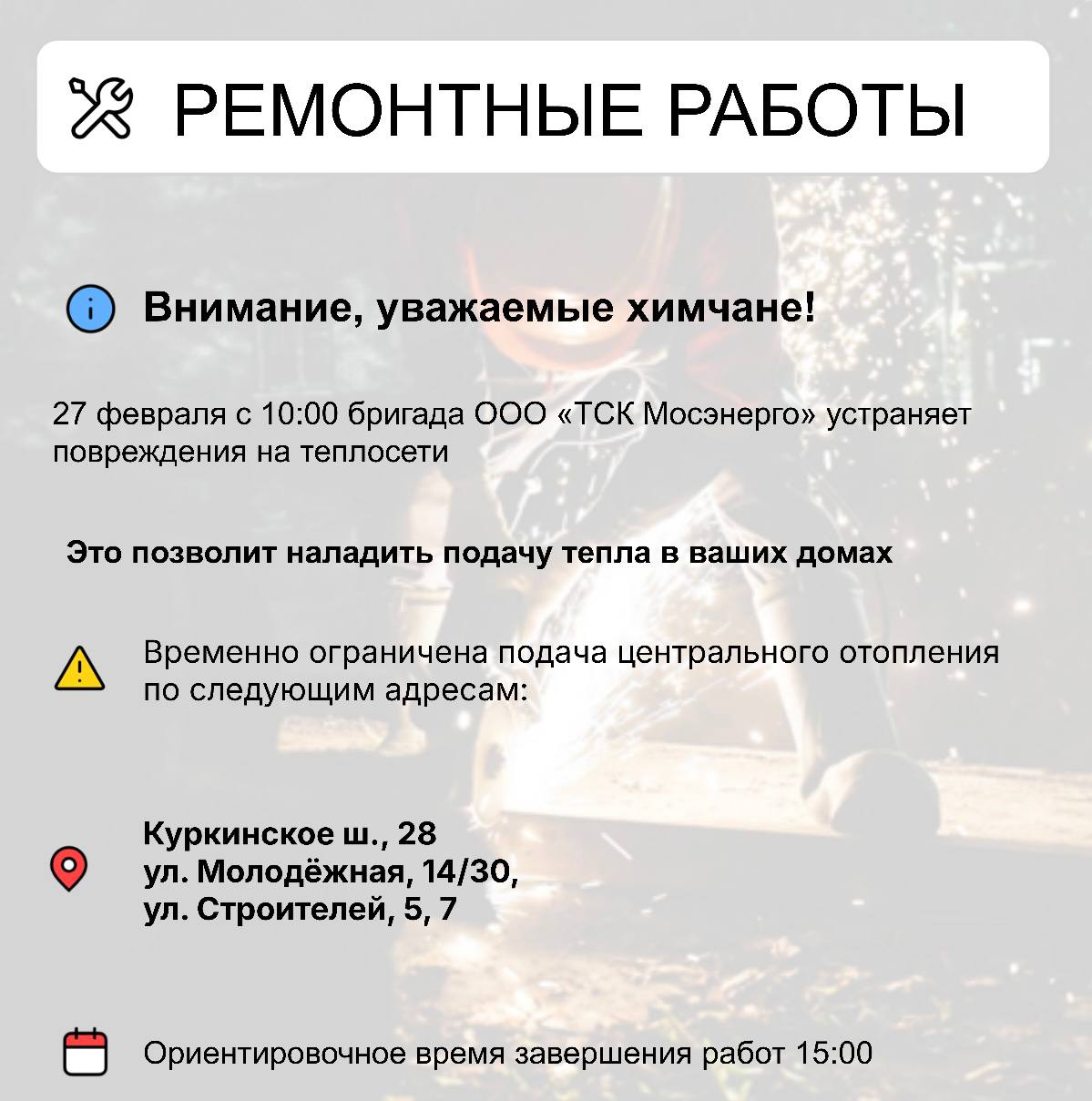 РЕМОНТНЫЕ РАБОТЫ

Внимание, уважаемые химчане!

27 февраля с 10:00 бригада ООО «ТСК Мосэнерго» устраняет повреждения на теплосети

Это позволит наладить подачу тепла в ваших домах

Временно ограничена подача центрального отопления по следующим адресам:

Куркинское ш., 28
ул. Молодёжная, 14/30,
ул. Строителей, 5, 7

Ориентировочное время завершения работ 15:00